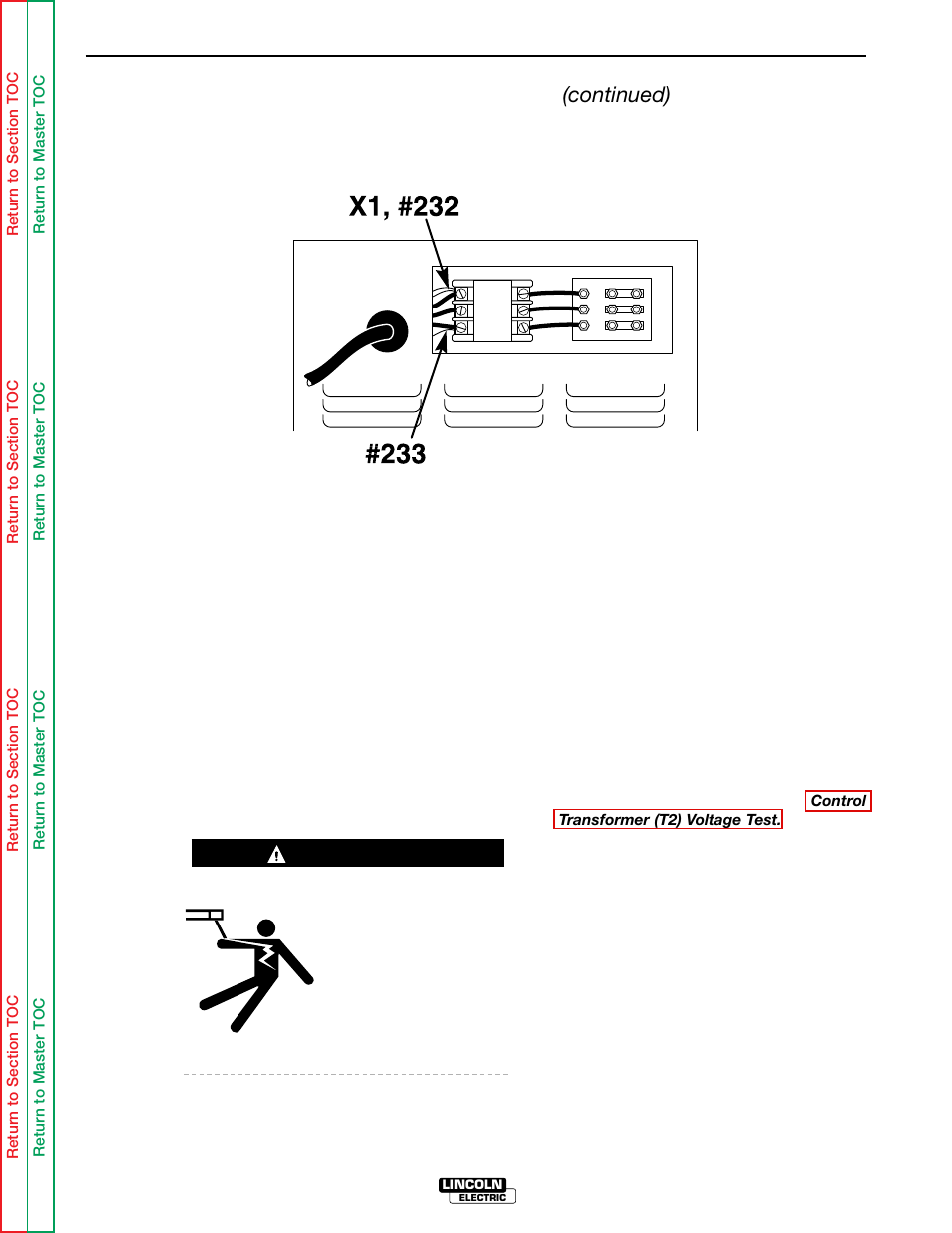 Return to Section TOC
Return to Master TOC
Return to Section TOC
Return to Master TOC
Return to Section TOC
Return to Master TOC
Return to Section TOC
Return to Master TOC

(continued)

X1, #232

#233

Control Transformer (T2) Voltage Test.

LINCOLN ELECTRIC